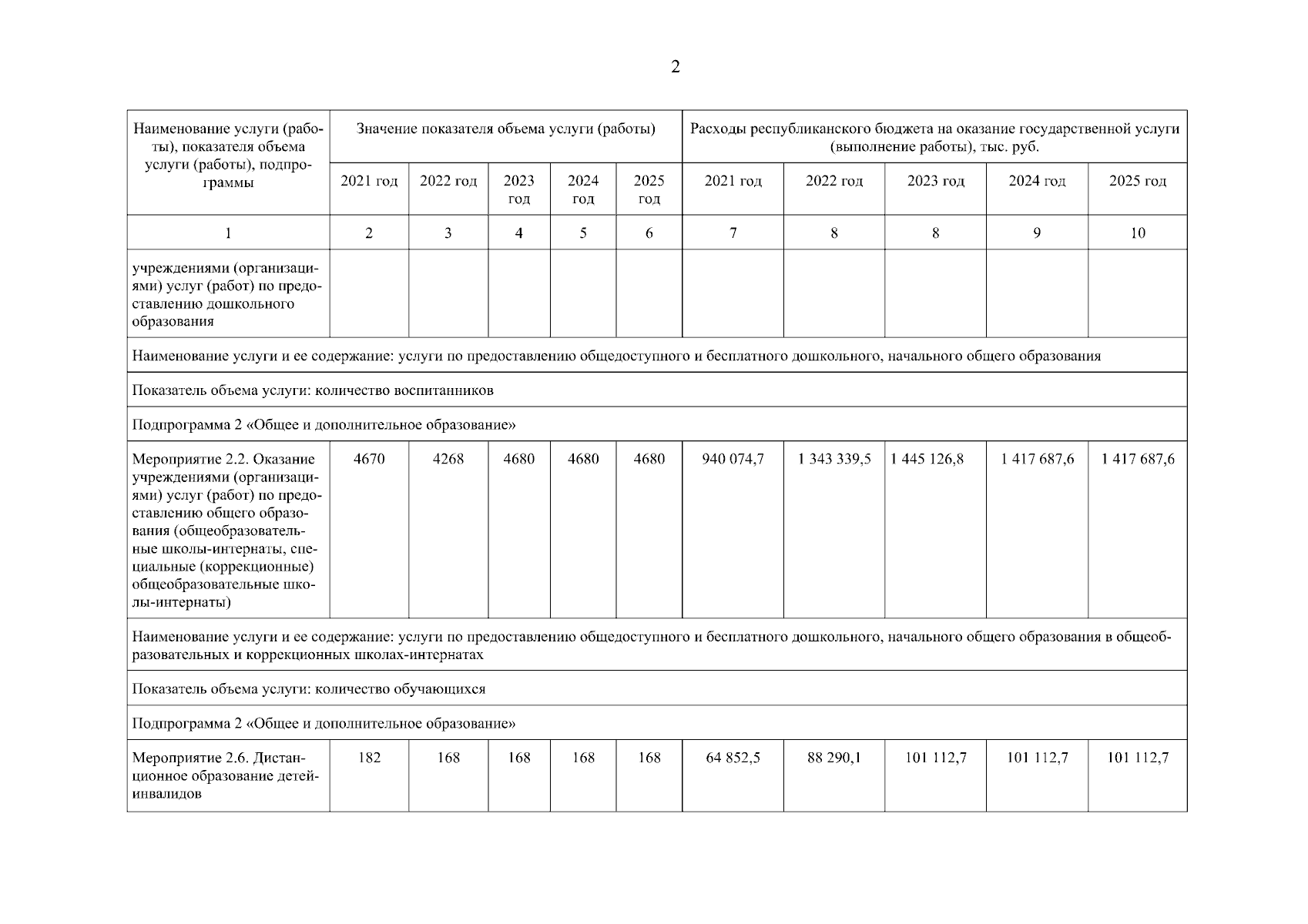 2

| Наименование услуги (работы), показателя объема услуги (работы), подпрограммы | Значение показателя объема услуги (работы) | | | | | Расходы республиканского бюджета на оказание государственной услуги (выполнение работы), тыс. руб. | | | | |
|---|---|---|---|---|---|---|---|---|---|---|
| | 2021 год | 2022 год | 2023 год | 2024 год | 2025 год | 2021 год | 2022 год | 2023 год | 2024 год | 2025 год |
| 1 | 2 | 3 | 4 | 5 | 6 | 7 | 8 | 8 | 9 | 10 |
| учреждениями (организациями) услуг (работ) по предоставлению дошкольного образования | | | | | | | | | | |
| Наименование услуги и ее содержание: услуги по предоставлению общедоступного и бесплатного дошкольного, начального общего образования | | | | | | | | | | |
| Показатель объема услуги: количество воспитанников | | | | | | | | | | |
| Подпрограмма 2 «Общее и дополнительное образование» | | | | | | | | | | |
| Мероприятие 2.2. Оказание учреждениями (организациями) услуг (работ) по предоставлению общего образования (общеобразовательные школы-интернаты, специальные (коррекционные) общеобразовательные школы-интернаты) | 4670 | 4268 | 4680 | 4680 | 4680 | 940 074,7 | 1 343 339,5 | 1 445 126,8 | 1 417 687,6 | 1 417 687,6 |
| Наименование услуги и ее содержание: услуги по предоставлению общедоступного и бесплатного дошкольного, начального общего образования в общеобразовательных и коррекционных школах-интернатах | | | | | | | | | | |
| Показатель объема услуги: количество обучающихся | | | | | | | | | | |
| Подпрограмма 2 «Общее и дополнительное образование» | | | | | | | | | | |
| Мероприятие 2.6. Дистанционное образование детей-инвалидов | 182 | 168 | 168 | 168 | 168 | 64 852,5 | 88 290,1 | 101 112,7 | 101 112,7 | 101 112,7 |